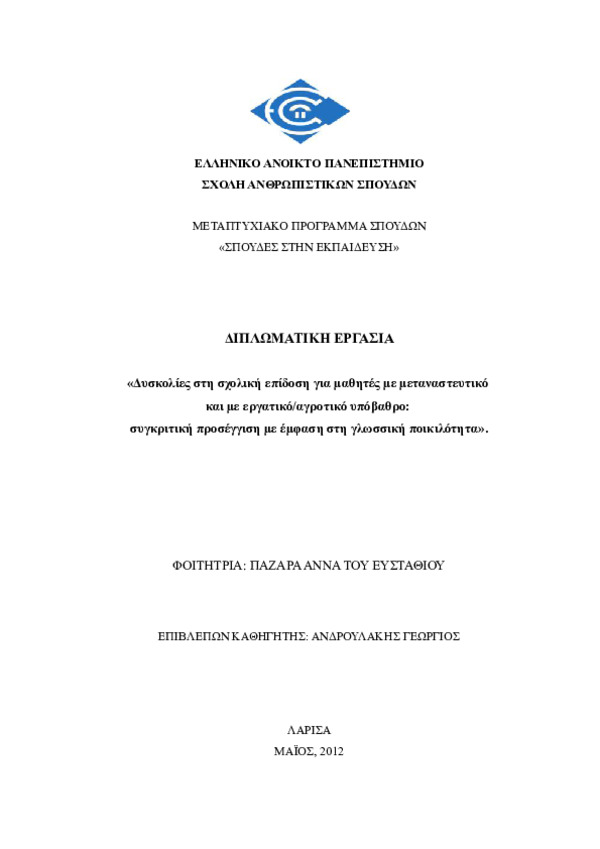 ΕΛΛΗΝΙΚΟ ΑΝΟΙΚΤΟ ΠΑΝΕΠΙΣΤΗΜΙΟ
ΣΧΟΛΗ ΑΝΘΡΩΠΙΣΤΙΚΩΝ ΣΠΟΥΔΩΝ

ΜΕΤΑΠΤΥΧΙΑΚΟ ΠΡΟΓΡΑΜΜΑ ΣΠΟΥΔΩΝ
«ΣΠΟΥΔΕΣ ΣΤΗΝ ΕΚΠΑΙΔΕΥΣΗ»

ΔΙΠΛΩΜΑΤΙΚΗ ΕΡΓΑΣΙΑ

«Δυσκολίες στη σχολική επίδοση για μαθητές με μεταναστευτικό και με εργατικό/αγροτικό υπόβαθρο: συγκριτική προσέγγιση με έμφαση στη γλωσσική ποικιλότητα».

ΦΟΙΤΗΤΡΙΑ: ΠΑΖΑΡΑ ΑΝΝΑ ΤΟΥ ΕΥΣΤΑΘΙΟΥ

ΕΠΙΒΛΕΠΩΝ ΚΑΘΗΓΗΤΗΣ: ΑΝΔΡΟΥΛΑΚΗΣ ΓΕΩΡΓΙΟΣ

ΛΑΡΙΣΑ
ΜΑΪΟΣ, 2012